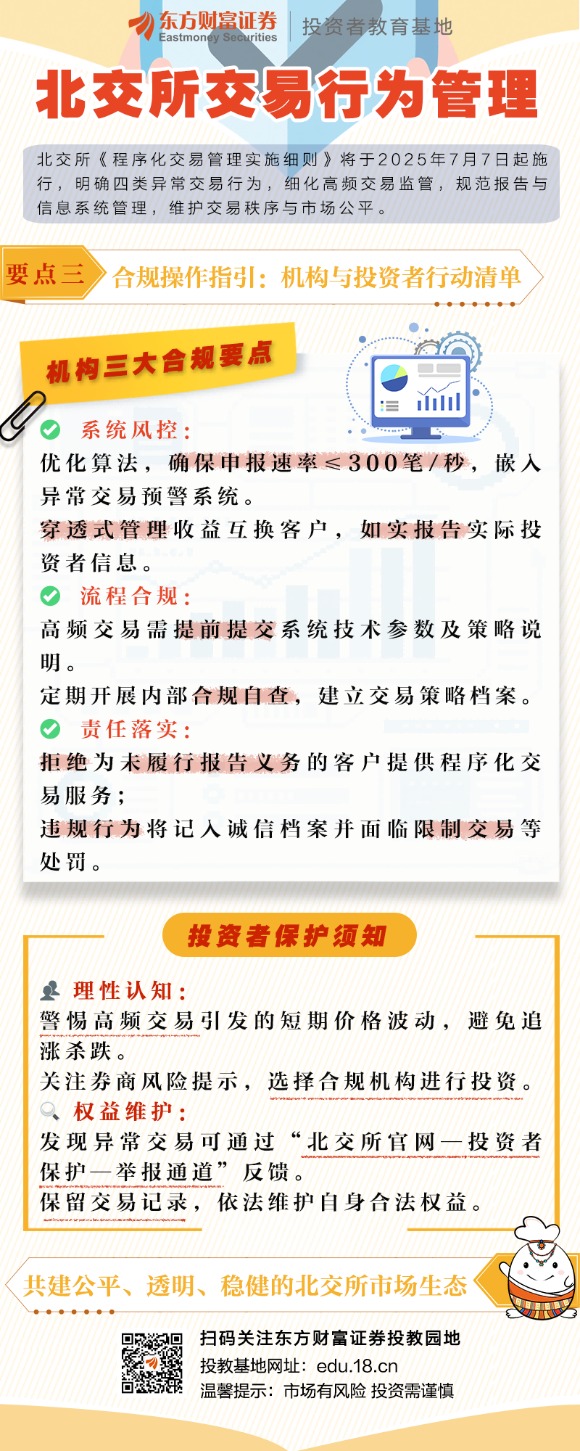 东方财富证券
Eastmoney Securities
投资者教育基地

北交所交易行为管理

北交所《程序化交易管理实施细则》将于2025年7月7日起施行，明确四类异常交易行为，细化高频交易监管，规范报告与信息系统管理，维护交易秩序与市场公平。

要点三 合规操作指引：机构与投资者行动清单

机构三大合规要点

系统风控：
优化算法，确保申报速率≤300笔/秒，嵌入异常交易预警系统。
穿透式管理收益互换客户，如实报告实际投资者信息。

流程合规：
高频交易需提前提交系统技术参数及策略说明。
定期开展内部合规自查，建立交易策略档案。

责任落实：
拒绝为未履行报告义务的客户提供程序化交易服务；
违规行为将记入诚信档案并面临限制交易等处罚。

投资者保护须知

理性认知：
警惕高频交易引发的短期价格波动，避免追涨杀跌。
关注券商风险提示，选择合规机构进行投资。

权益维护：
发现异常交易可通过“北交所官网—投资者保护—举报通道”反馈。
保留交易记录，依法维护自身合法权益。

共建公平、透明、稳健的北交所市场生态

扫码关注东方财富证券投教园地
投教基地网址：edu.18.cn
温馨提示：市场有风险 投资需谨慎